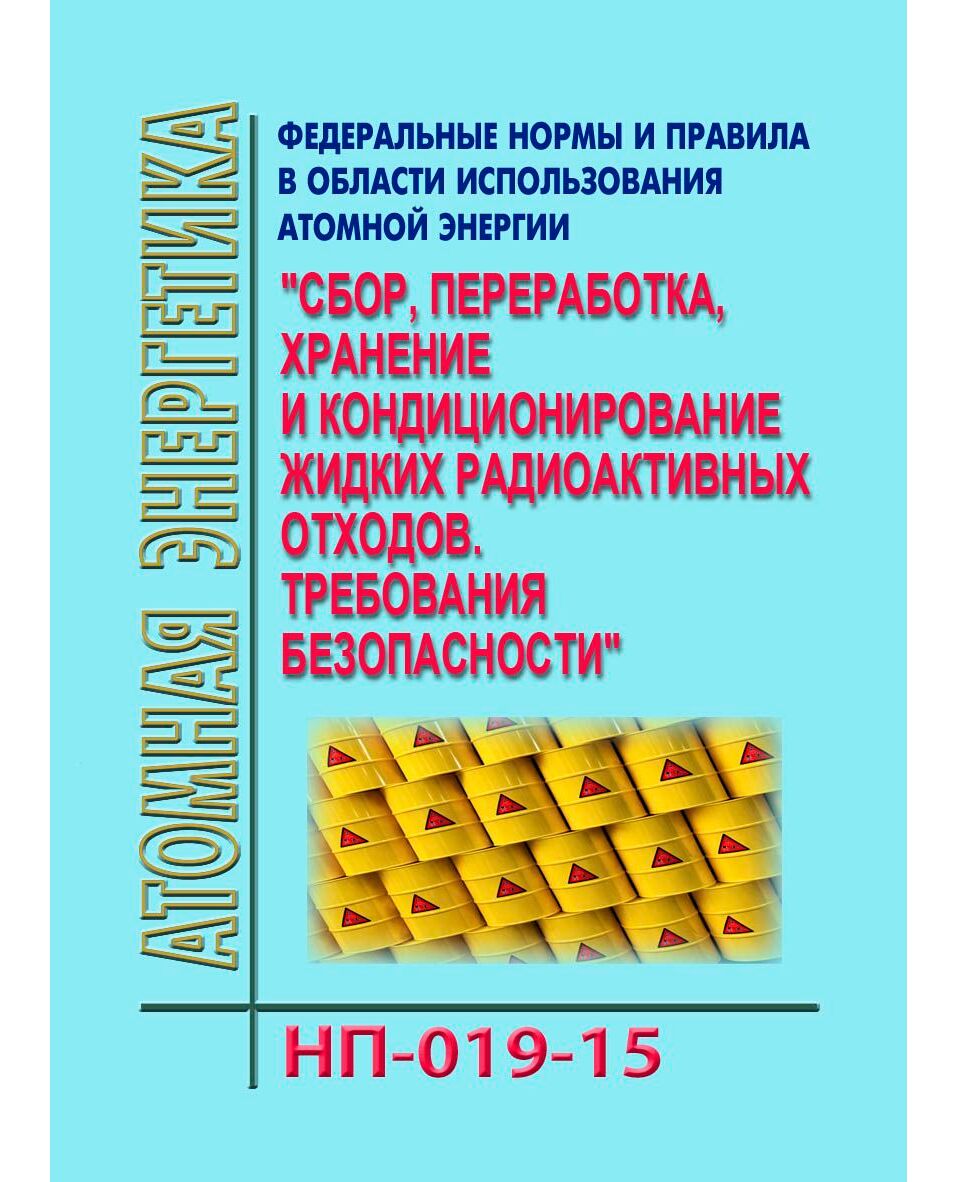 АТОМНАЯ ЭНЕРГЕТИКА

ФЕДЕРАЛЬНЫЕ НОРМЫ И ПРАВИЛА В ОБЛАСТИ ИСПОЛЬЗОВАНИЯ АТОМНОЙ ЭНЕРГИИ

"СБОР, ПЕРЕРАБОТКА, ХРАНЕНИЕ И КОНДИЦИОНИРОВАНИЕ ЖИДКИХ РАДИОАКТИВНЫХ ОТХОДОВ. ТРЕБОВАНИЯ БЕЗОПАСНОСТИ"

НП-019-15